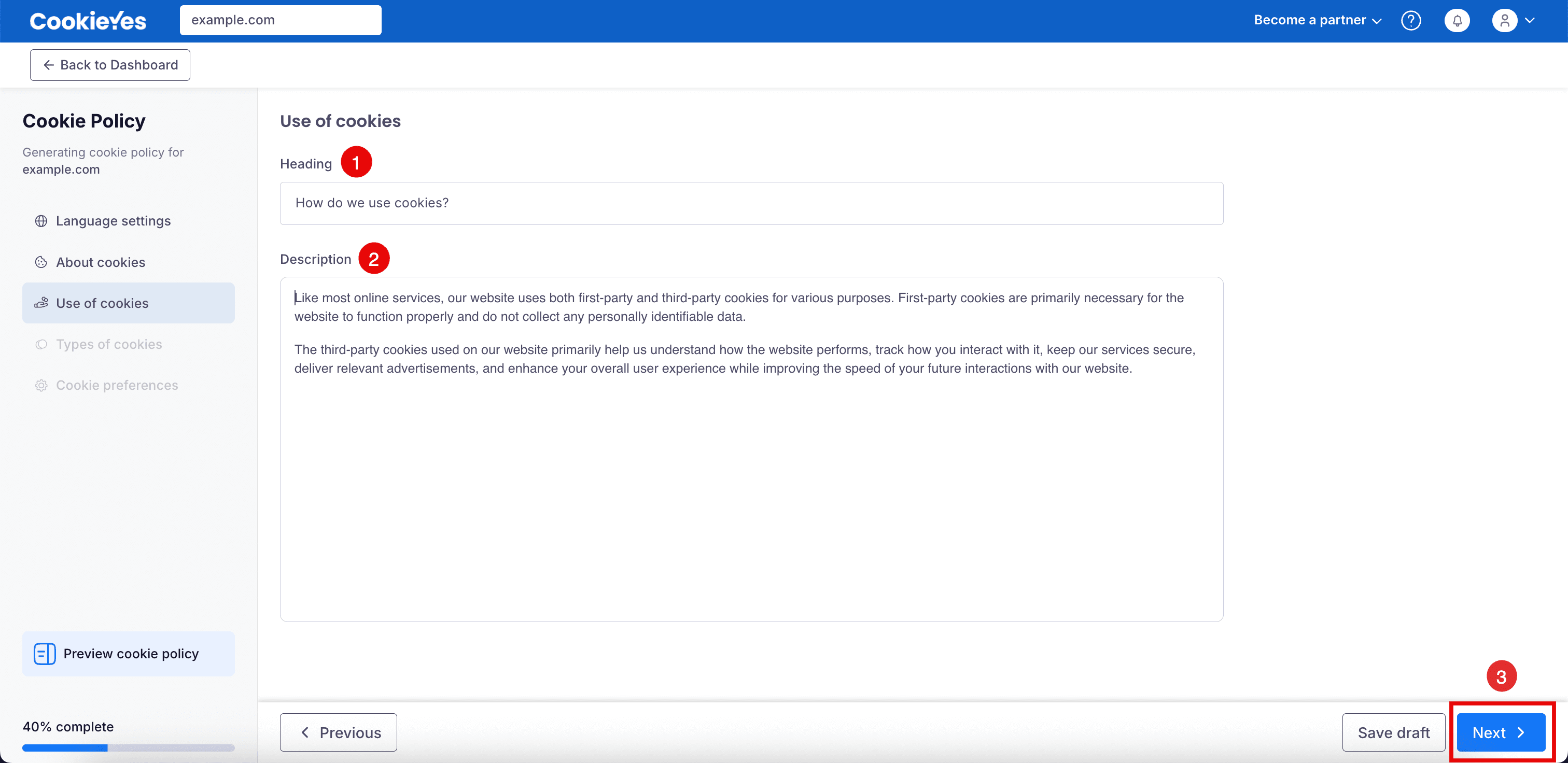 CookieYes example.com Become a partner

Back to Dashboard

Cookie Policy

Generating cookie policy for example.com

Language settings

About cookies

Use of cookies

Types of cookies

Cookie preferences

Preview cookie policy

40% complete

Use of cookies

Heading 1

How do we use cookies?

Description 2

Like most online services, our website uses both first-party and third-party cookies for various purposes. First-party cookies are primarily necessary for the website to function properly and do not collect any personally identifiable data.

The third-party cookies used on our website primarily help us understand how the website performs, track how you interact with it, keep our services secure, deliver relevant advertisements, and enhance your overall user experience while improving the speed of your future interactions with our website.

3

Previous

Save draft

Next